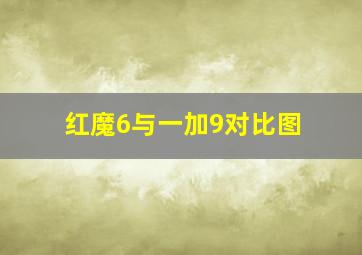 红魔6与一加9对比图